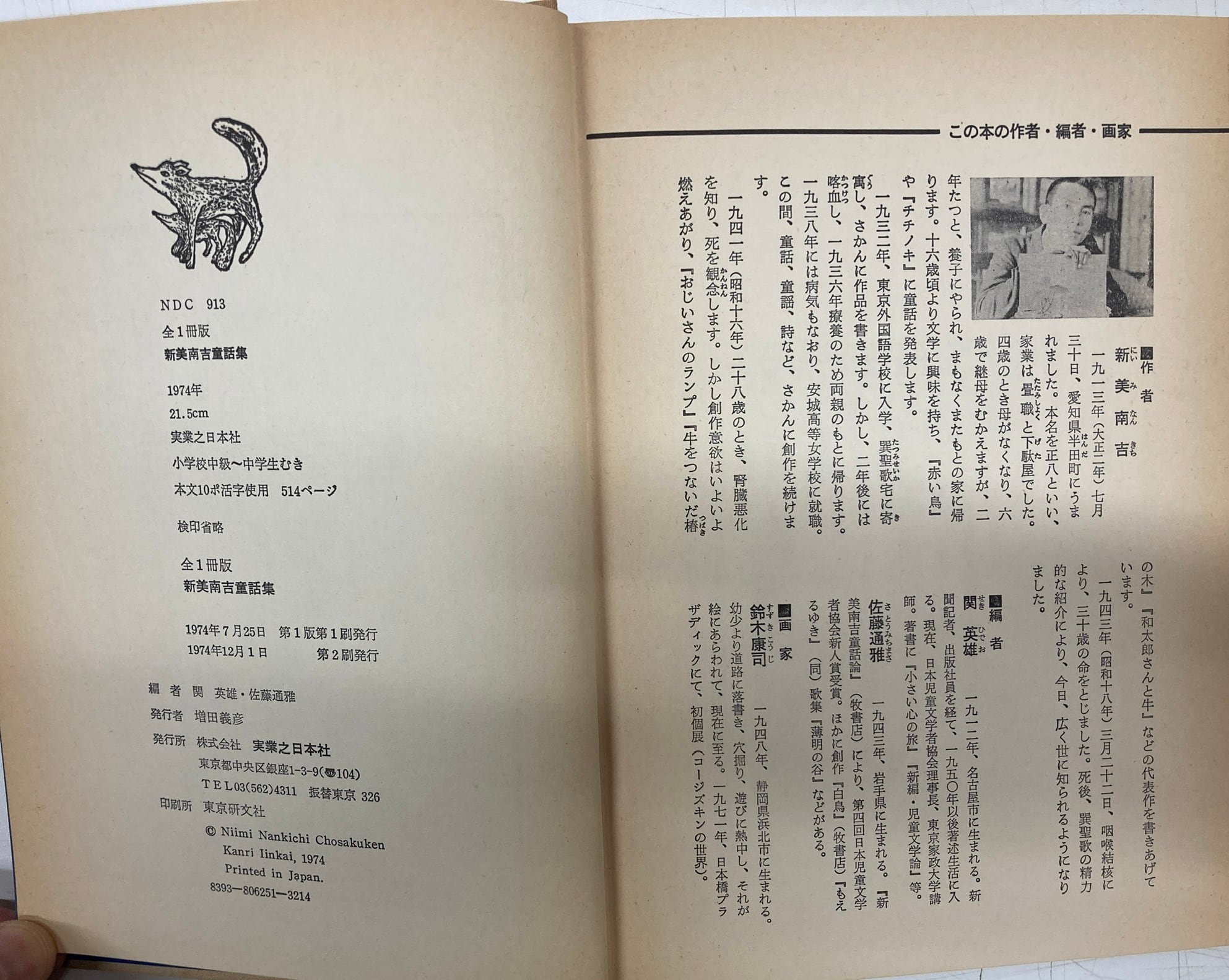 NDC 913
全1冊版
新美南吉童話集

1974年
21.5cm
実業之日本社
小学校中級〜中学生むき
本文10ポ活字使用 514ページ

検印省略

全1冊版
新美南吉童話集

1974年7月25日 第1版第1刷発行
1974年12月1日 第2刷発行

編者 関 英雄・佐藤通雅
発行者 増田義彦
発行所 株式会社 実業之日本社
東京都中央区銀座1-3-9(〒104)
TEL03(562)4311 振替東京 326
印刷所 東京研文社
© Niimi Nankichi Chosakuken Kanri Iinkai, 1974
Printed in Japan.
8393—806251—3214

この本の作者・編者・画家

作者
新美南吉

一九一三年(大正二年)七月三十日、愛知県半田町にうまれました。本名を正八といい、家業は畳職と下駄屋でした。四歳のとき母がなくなり、六歳で継母をむかえますが、二年たつと、養子にやられ、まもなくまたもとの家に帰ります。十六歳頃より文学に興味を持ち、『赤い鳥』や『チチノキ』に童話を発表します。

一九三二年、東京外国語学校に入学、巽聖歌宅に寄寓し、さかんに作品を書きます。しかし、二年後には喀血し、一九三六年療養のため両親のもとに帰ります。一九三八年には病気もなおり、安城高等女学校に就職。この間、童話、童謡、詩など、さかんに創作を続けます。

一九四一年(昭和十六年)二十八歳のとき、腎臓悪化を知り、死を観念します。しかし創作意欲はいよいよ燃えあがり、『おじいさんのランプ』『牛をつないだ椿の木』『和太郎さんと牛』などの代表作を書きあげています。

一九四三年(昭和十八年)三月二十二日、咽喉結核により、三十歳の命をとじました。死後、巽聖歌の精力的な紹介により、今日、広く世に知られるようになりました。

編者
関 英雄 一九一二年、名古屋市に生まれる。新聞記者、出版社員を経て、一九五〇年以後著述生活に入る。現在、日本児童文学者協会理事長、東京家政大学講師。著書に『小さい心の旅』『新編・児童文学論』等。
佐藤通雅 一九四三年、岩手県に生まれる。『新美南吉童話論』(牧書店)により、第四回日本児童文学者協会新人賞受賞。ほかに創作『白鳥』(牧書店)『もえるゆき』(同)歌集『薄明の谷』などがある。

画家
鈴木康司 一九四八年、静岡県浜北市に生まれる。幼少より道路に落書き、穴掘り、遊びに熱中し、それが絵にあらわれて、現在に至る。一九七一年、日本橋プラザディックにて、初個展(コージズキンの世界)。